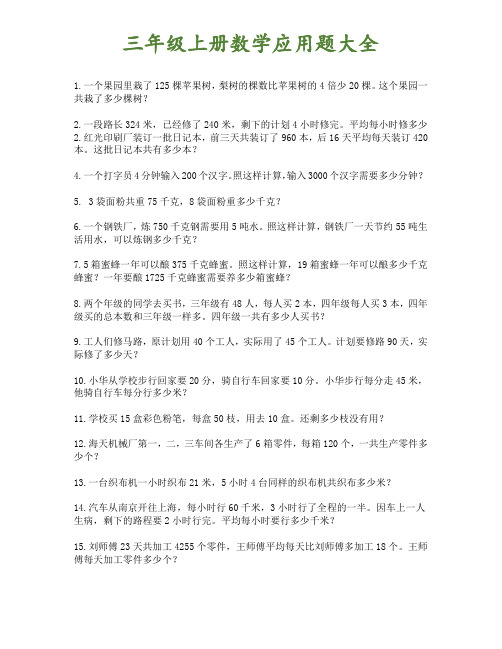 三年级上册数学应用题大全

1. 一个果园里栽了 125 棵苹果树，梨树的棵数比苹果树的 4 倍少 20 棵。这个果园一共栽了多少棵树？

2. 一段路长 324 米，已经修了 240 米，剩下的计划 4 小时修完。平均每小时修多少
2. 红光印刷厂装订一批日记本，前三天共装订了 960 本，后 16 天平均每天装订 420 本。这批日记本共有多少本？

4. 一个打字员 4 分钟输入 200 个汉字。照这样计算，输入 3000 个汉字需要多少分钟？

5. 3 袋面粉共重 75 千克，8 袋面粉重多少千克？

6. 一个钢铁厂，炼 750 千克钢需要用 5 吨水。照这样计算，钢铁厂一天节约 55 吨生活用水，可以炼钢多少千克？

7. 5 箱蜜蜂一年可以酿 375 千克蜂蜜。照这样计算，19 箱蜜蜂一年可以酿多少千克蜂蜜？一年要酿 1725 千克蜂蜜需要养多少箱蜜蜂？

8. 两个年级的同学去买书，三年级有 48 人，每人买 2 本，四年级每人买 3 本，四年级买的总本数和三年级一样多。四年级一共有多少人买书？

9. 工人们修马路，原计划用 40 个工人，实际用了 45 个工人。计划要修路 90 天，实际修了多少天？

10. 小华从学校步行回家要 20 分，骑自行车回家要 10 分。小华步行每分走 45 米，他骑自行车每分行多少米？

11. 学校买 15 盒彩色粉笔，每盒 50 枝，用去 10 盒。还剩多少枝没有用？

12. 海天机械厂第一，二，三车间各生产了 6 箱零件，每箱 120 个，一共生产零件多少个？

13. 一台织布机一小时织布 21 米，5 小时 4 台同样的织布机共织布多少米？

14. 汽车从南京开往上海，每小时行 60 千米，3 小时行了全程的一半。因车上一人生病，剩下的路程要 2 小时行完。平均每小时要行多少千米？

15. 刘师傅 23 天共加工 4255 个零件，王师傅平均每天比刘师傅多加工 18 个。王师傅每天加工零件多少个？